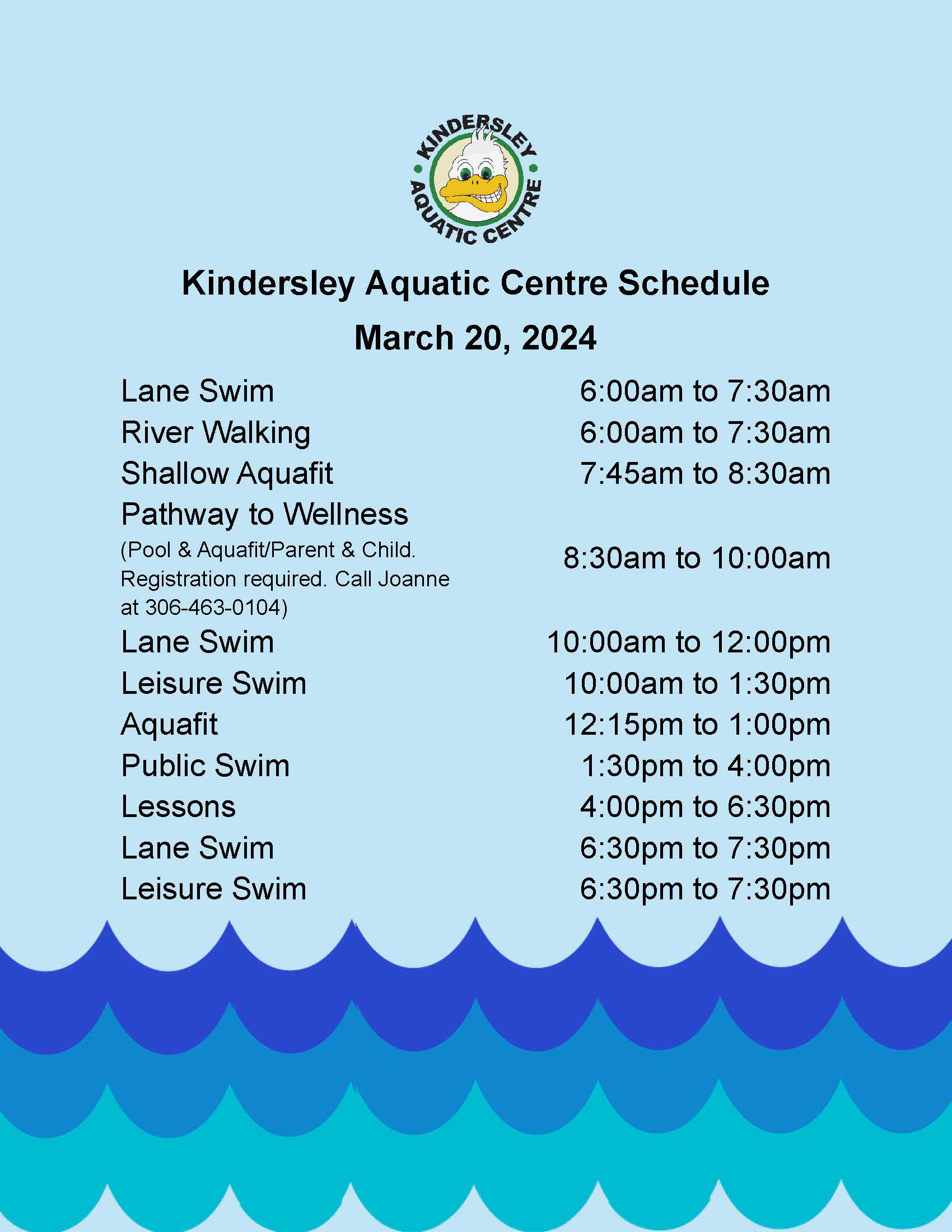 KINDERSLEY AQUATIC CENTRE

Kindersley Aquatic Centre Schedule

March 20, 2024

Lane Swim 6:00am to 7:30am
River Walking 6:00am to 7:30am
Shallow Aquafit 7:45am to 8:30am
Pathway to Wellness
(Pool & Aquafit/Parent & Child. Registration required. Call Joanne at 306-463-0104) 8:30am to 10:00am
Lane Swim 10:00am to 12:00pm
Leisure Swim 10:00am to 1:30pm
Aquafit 12:15pm to 1:00pm
Public Swim 1:30pm to 4:00pm
Lessons 4:00pm to 6:30pm
Lane Swim 6:30pm to 7:30pm
Leisure Swim 6:30pm to 7:30pm